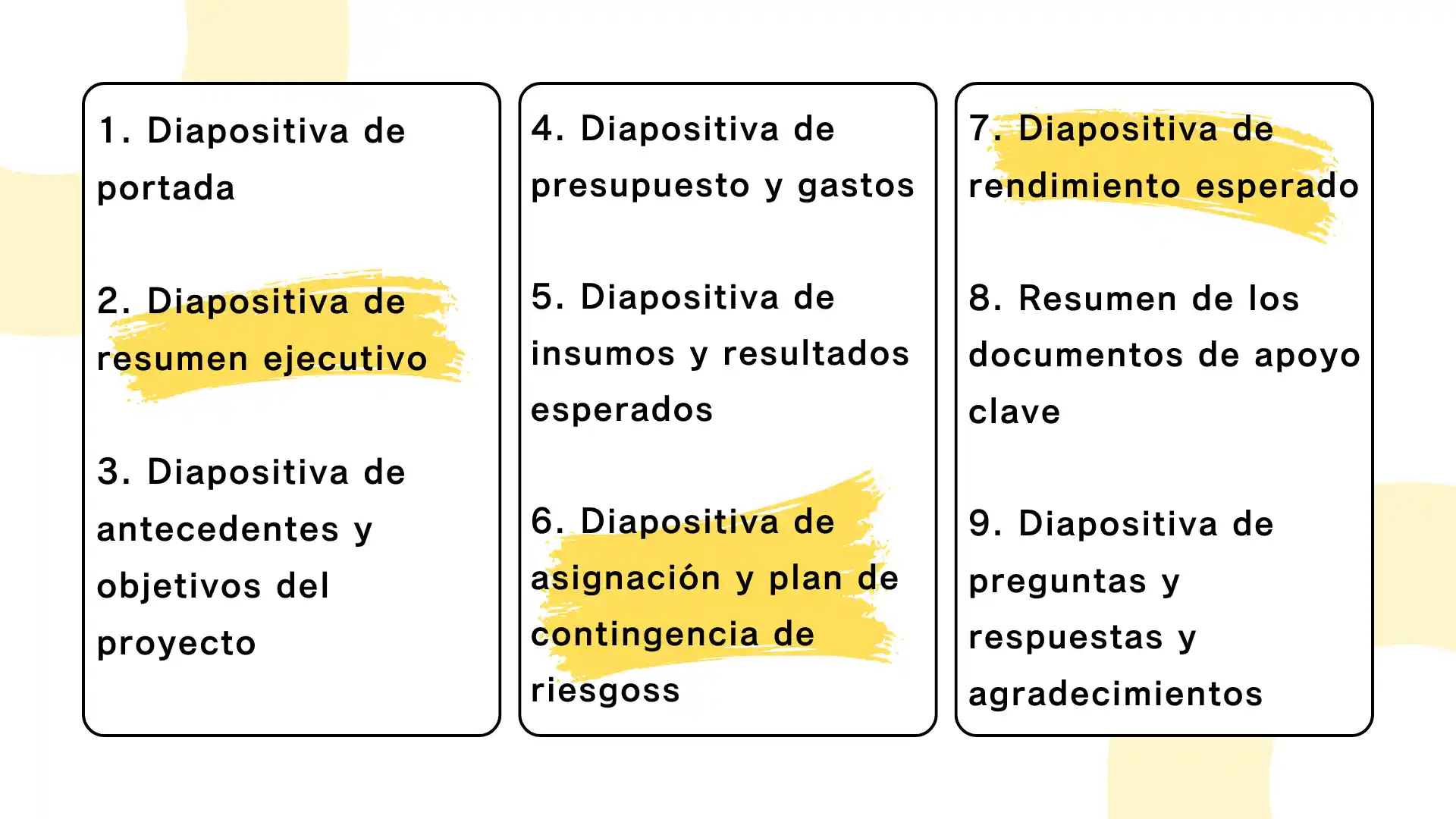 1. Diapositiva de portada

2. Diapositiva de resumen ejecutivo

3. Diapositiva de antecedentes y objetivos del proyecto

4. Diapositiva de presupuesto y gastos

5. Diapositiva de insumos y resultados esperados

6. Diapositiva de asignación y plan de contingencia de riesgoss

7. Diapositiva de rendimiento esperado

8. Resumen de los documentos de apoyo clave

9. Diapositiva de preguntas y respuestas y agradecimientos